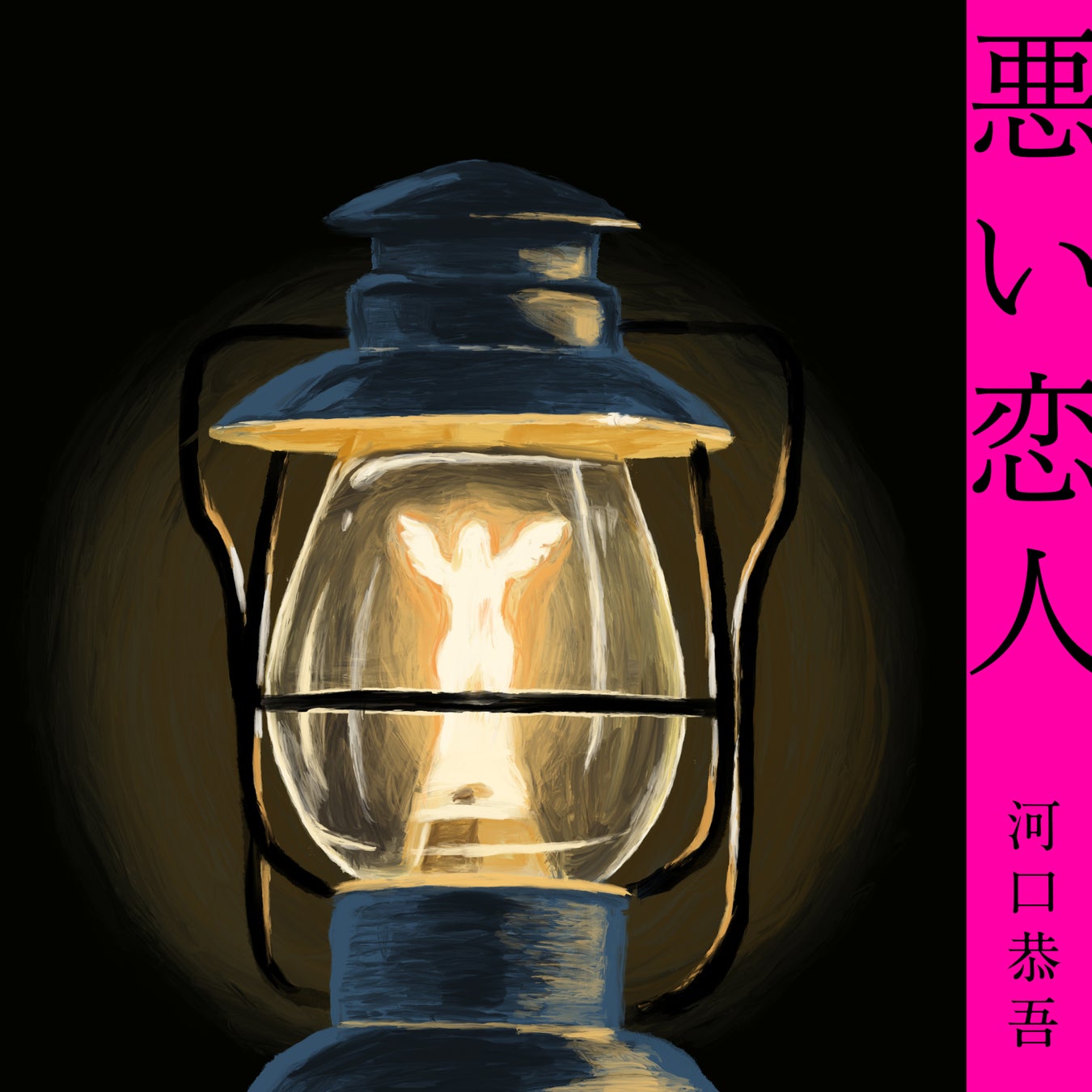 悪い恋人

河口恭吾